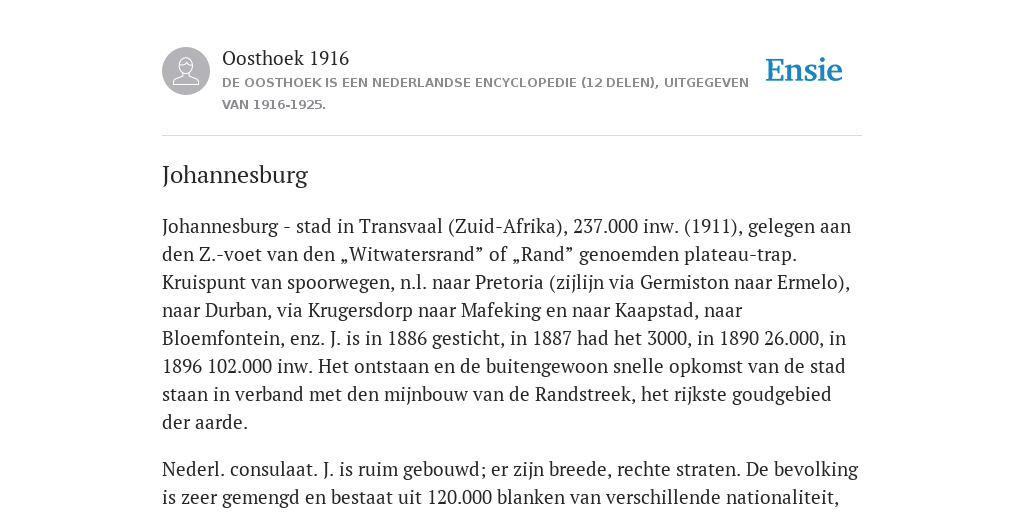 Oosthoek 1916
DE OOSTHOEK IS EEN NEDERLANDSE ENCYCLOPEDIE (12 DELEN), UITGEGEVEN VAN 1916-1925.

Ensie

Johannesburg

Johannesburg - stad in Transvaal (Zuid-Afrika), 237.000 inw. (1911), gelegen aan den Z.-voet van den „Witwatersrand” of „Rand” genoemden plateau-trap. Kruispunt van spoorwegen, n.l. naar Pretoria (zijlijn via Germiston naar Ermelo), naar Durban, via Krugersdorp naar Mafeking en naar Kaapstad, naar Bloemfontein, enz. J. is in 1886 gesticht, in 1887 had het 3000, in 1890 26.000, in 1896 102.000 inw. Het ontstaan en de buitengewoon snelle opkomst van de stad staan in verband met den mijnbouw van de Randstreek, het rijkste goudgebied der aarde.

Nederl. consulaat. J. is ruim gebouwd; er zijn breede, rechte straten. De bevolking is zeer gemengd en bestaat uit 120.000 blanken van verschillende nationaliteit,